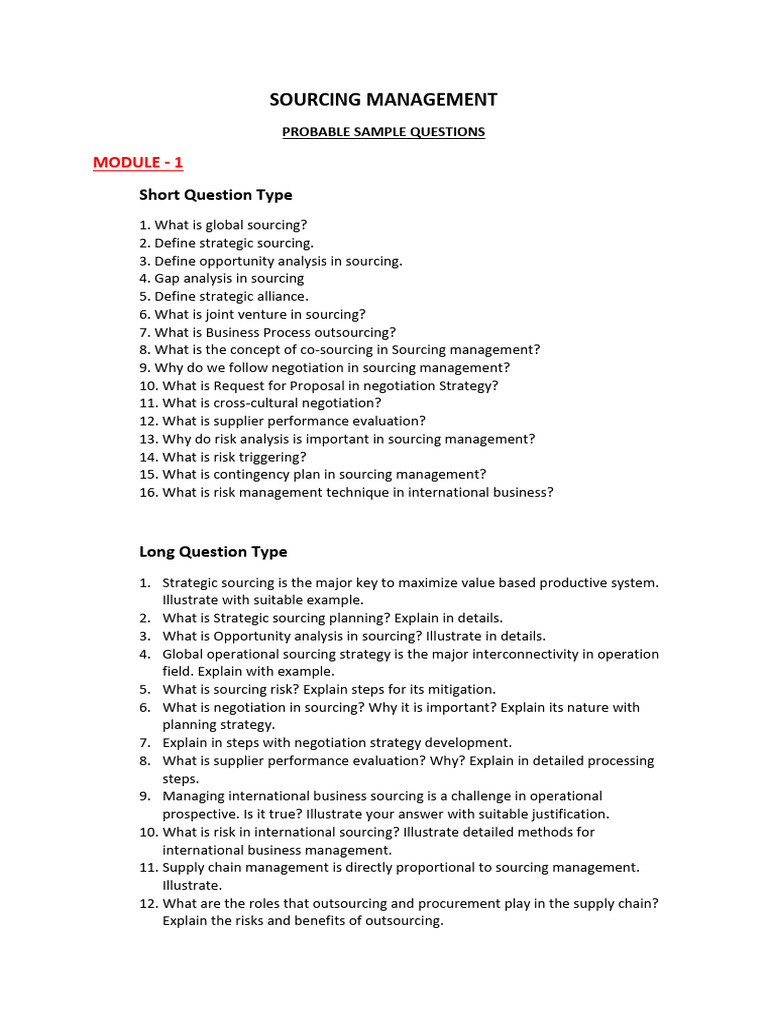 SOURCING MANAGEMENT

PROBABLE SAMPLE QUESTIONS

MODULE - 1

Short Question Type

1. What is global sourcing?
2. Define strategic sourcing.
3. Define opportunity analysis in sourcing.
4. Gap analysis in sourcing
5. Define strategic alliance.
6. What is joint venture in sourcing?
7. What is Business Process outsourcing?
8. What is the concept of co-sourcing in Sourcing management?
9. Why do we follow negotiation in sourcing management?
10. What is Request for Proposal in negotiation Strategy?
11. What is cross-cultural negotiation?
12. What is supplier performance evaluation?
13. Why do risk analysis is important in sourcing management?
14. What is risk triggering?
15. What is contingency plan in sourcing management?
16. What is risk management technique in international business?

Long Question Type

1. Strategic sourcing is the major key to maximize value based productive system. Illustrate with suitable example.
2. What is Strategic sourcing planning? Explain in details.
3. What is Opportunity analysis in sourcing? Illustrate in details.
4. Global operational sourcing strategy is the major interconnectivity in operation field. Explain with example.
5. What is sourcing risk? Explain steps for its mitigation.
6. What is negotiation in sourcing? Why it is important? Explain its nature with planning strategy.
7. Explain in steps with negotiation strategy development.
8. What is supplier performance evaluation? Why? Explain in detailed processing steps.
9. Managing international business sourcing is a challenge in operational prospective. Is it true? Illustrate your answer with suitable justification.
10. What is risk in international sourcing? Illustrate detailed methods for international business management.
11. Supply chain management is directly proportional to sourcing management. Illustrate.
12. What are the roles that outsourcing and procurement play in the supply chain? Explain the risks and benefits of outsourcing.